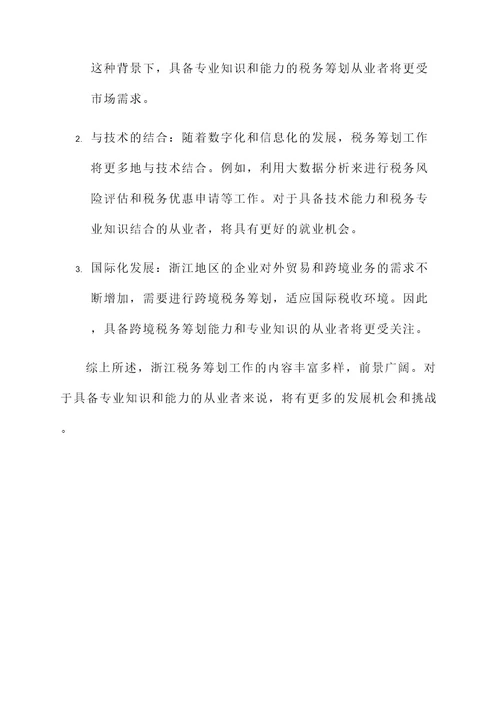 这种背景下，具备专业知识和能力的税务筹划从业者将更受市场需求。

2. 与技术的结合：随着数字化和信息化的发展，税务筹划工作将更多地与技术结合。例如，利用大数据分析来进行税务风险评估和税务优惠申请等工作。对于具备技术能力和税务专业知识结合的从业者，将具有更好的就业机会。

3. 国际化发展：浙江地区的企业对外贸易和跨境业务的需求不断增加，需要进行跨境税务筹划，适应国际税收环境。因此，具备跨境税务筹划能力和专业知识的从业者将更受关注。

综上所述，浙江税务筹划工作的内容丰富多样，前景广阔。对于具备专业知识和能力的从业者来说，将有更多的发展机会和挑战。